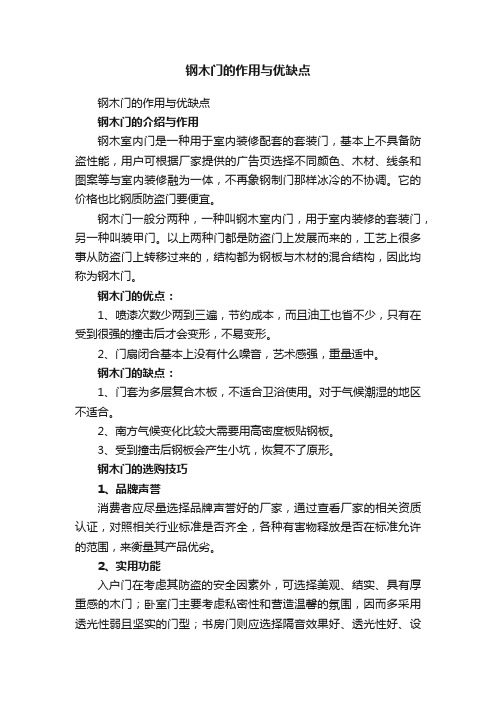 钢木门的作用与优缺点

钢木门的作用与优缺点

钢木门的介绍与作用

钢木室内门是一种用于室内装修配套的套装门，基本上不具备防盗性能，用户可根据厂家提供的广告页选择不同颜色、木材、线条和图案等与室内装修融为一体，不再象钢制门那样冰冷的不协调。它的价格也比钢质防盗门要便宜。

钢木门一般分两种，一种叫钢木室内门，用于室内装修的套装门，另一种叫装甲门。以上两种门都是防盗门上发展而来的，工艺上很多事从防盗门上转移过来的，结构都为钢板与木材的混合结构，因此均称为钢木门。

钢木门的优点：

1、喷漆次数少两到三遍，节约成本，而且油工也省不少，只有在受到很强的撞击后才会变形，不易变形。

2、门扇闭合基本上没有什么噪音，艺术感强，重量适中。

钢木门的缺点：

1、门套为多层复合木板，不适合卫浴使用。对于气候潮湿的地区不适合。

2、南方气候变化比较大需要用高密度板贴钢板。

3、受到撞击后钢板会产生小坑，恢复不了原形。

钢木门的选购技巧

1、品牌声誉

消费者应尽量选择品牌声誉好的厂家，通过查看厂家的相关资质认证，对照相关行业标准是否齐全，各种有害物释放是否在标准允许的范围，来衡量其产品优劣。

2、实用功能

入户门在考虑其防盗的安全因素外，可选择美观、结实、具有厚重感的木门；卧室门主要考虑私密性和营造温馨的氛围，因而多采用透光性弱且坚实的门型；书房门则应选择隔音效果好、透光性好、设